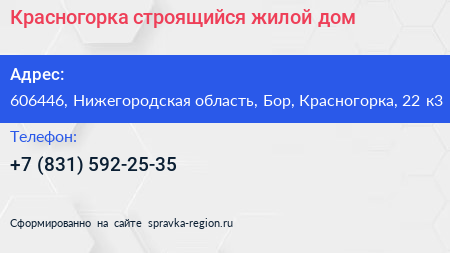 Красногорка строящийся жилой дом

Адрес:

606446, Нижегородская область, Бор, Красногорка, 22 к3

Телефон:

+7 (831) 592-25-35

Сформированно на сайте spravka-region.ru